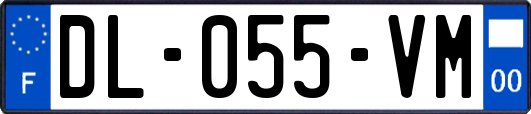 F
DL-055-VM
00